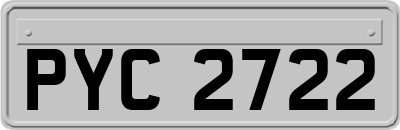 PYC 2722